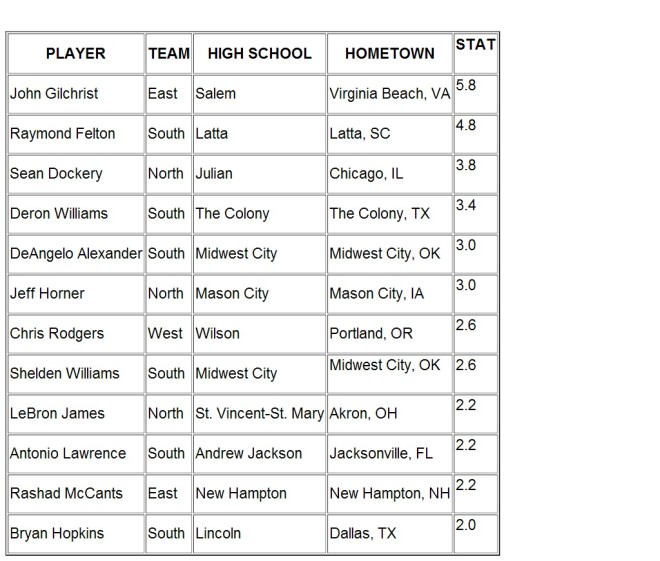 | PLAYER | TEAM | HIGH SCHOOL | HOMETOWN | STAT |
|---|---|---|---|---|
| John Gilchrist | East | Salem | Virginia Beach, VA | 5.8 |
| Raymond Felton | South | Latta | Latta, SC | 4.8 |
| Sean Dockery | North | Julian | Chicago, IL | 3.8 |
| Deron Williams | South | The Colony | The Colony, TX | 3.4 |
| DeAngelo Alexander | South | Midwest City | Midwest City, OK | 3.0 |
| Jeff Horner | North | Mason City | Mason City, IA | 3.0 |
| Chris Rodgers | West | Wilson | Portland, OR | 2.6 |
| Shelden Williams | South | Midwest City | Midwest City, OK | 2.6 |
| LeBron James | North | St. Vincent-St. Mary | Akron, OH | 2.2 |
| Antonio Lawrence | South | Andrew Jackson | Jacksonville, FL | 2.2 |
| Rashad McCants | East | New Hampton | New Hampton, NH | 2.2 |
| Bryan Hopkins | South | Lincoln | Dallas, TX | 2.0 |